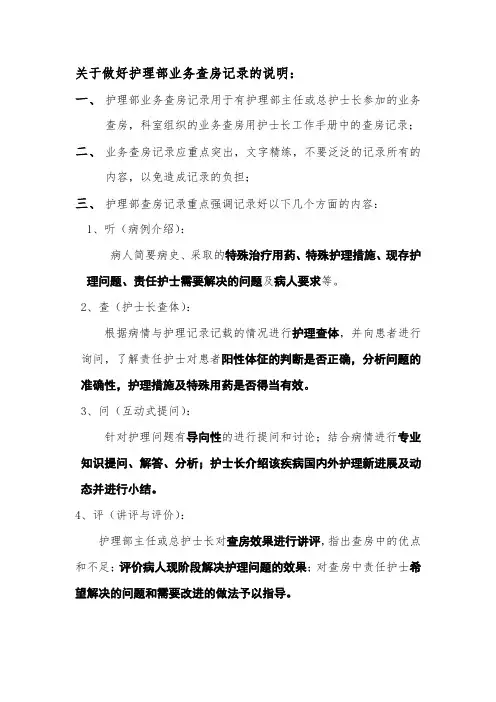 关于做好护理部业务查房记录的说明：

一、 护理部业务查房记录用于有护理部主任或总护士长参加的业务查房，科室组织的业务查房用护士长工作手册中的查房记录；

二、 业务查房记录应重点突出，文字精练，不要泛泛的记录所有的内容，以免造成记录的负担；

三、 护理部查房记录重点强调记录好以下几个方面的内容：

1、听（病例介绍）：

病人简要病史、采取的特殊治疗用药、特殊护理措施、现存护理问题、责任护士需要解决的问题及病人要求等。

2、查（护士长查体）：

根据病情与护理记录记载的情况进行护理查体，并向患者进行询问，了解责任护士对患者阳性体征的判断是否正确，分析问题的准确性，护理措施及特殊用药是否得当有效。

3、问（互动式提问）：

针对护理问题有导向性的进行提问和讨论；结合病情进行专业知识提问、解答、分析；护士长介绍该疾病国内外护理新进展及动态并进行小结。

4、评（讲评与评价）：

护理部主任或总护士长对查房效果进行讲评，指出查房中的优点和不足；评价病人现阶段解决护理问题的效果；对查房中责任护士希望解决的问题和需要改进的做法予以指导。